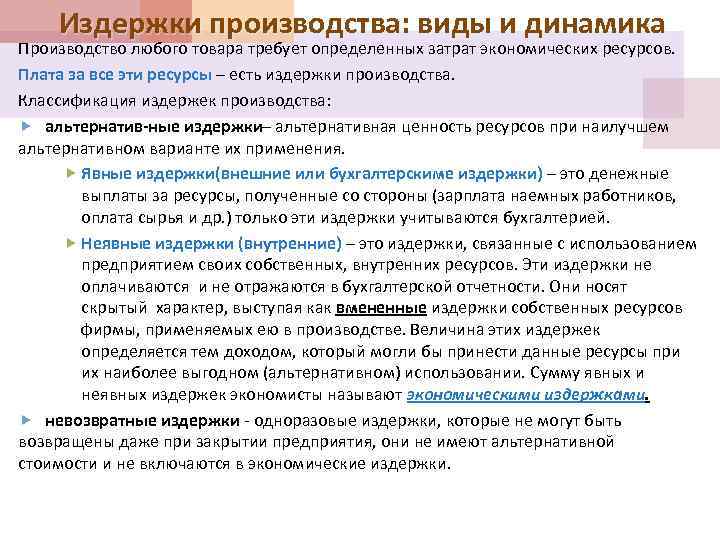 Издержки производства: виды и динамика

Производство любого товара требует определенных затрат экономических ресурсов.

Плата за все эти ресурсы – есть издержки производства.

Классификация издержек производства:

альтернатив-ные издержки– альтернативная ценность ресурсов при наилучшем альтернативном варианте их применения.

Явные издержки(внешние или бухгалтерскиме издержки) – это денежные выплаты за ресурсы, полученные со стороны (зарплата наемных работников, оплата сырья и др.) только эти издержки учитываются бухгалтерией.

Неявные издержки (внутренние) – это издержки, связанные с использованием предприятием своих собственных, внутренних ресурсов. Эти издержки не оплачиваются и не отражаются в бухгалтерской отчетности. Они носят скрытый характер, выступая как вмененные издержки собственных ресурсов фирмы, применяемых ею в производстве. Величина этих издержек определяется тем доходом, который могли бы принести данные ресурсы при их наиболее выгодном (альтернативном) использовании. Сумму явных и неявных издержек экономисты называют экономическими издержками.

невозвратные издержки - одноразовые издержки, которые не могут быть возвращены даже при закрытии предприятия, они не имеют альтернативной стоимости и не включаются в экономические издержки.